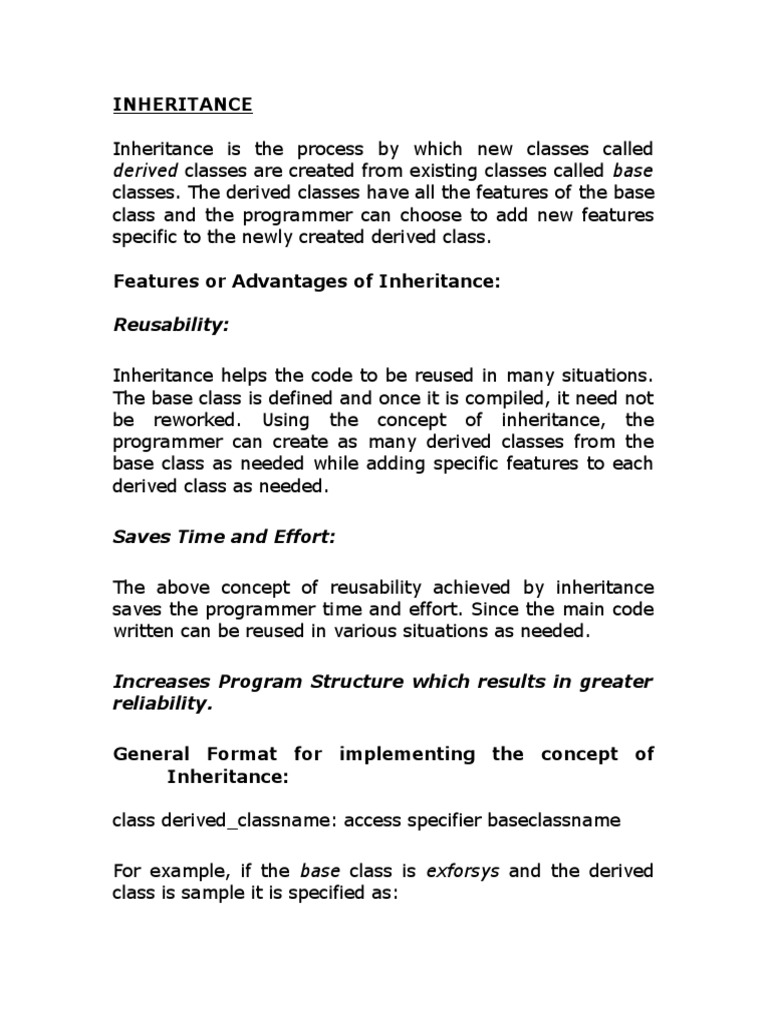 INHERITANCE

Inheritance is the process by which new classes called derived classes are created from existing classes called base classes. The derived classes have all the features of the base class and the programmer can choose to add new features specific to the newly created derived class.

Features or Advantages of Inheritance:

Reusability:

Inheritance helps the code to be reused in many situations. The base class is defined and once it is compiled, it need not be reworked. Using the concept of inheritance, the programmer can create as many derived classes from the base class as needed while adding specific features to each derived class as needed.

Saves Time and Effort:

The above concept of reusability achieved by inheritance saves the programmer time and effort. Since the main code written can be reused in various situations as needed.

Increases Program Structure which results in greater reliability.

General Format for implementing the concept of Inheritance:

class derived_classname: access specifier baseclassname

For example, if the base class is exforsys and the derived class is sample it is specified as: